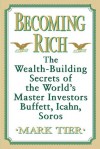 BECOMING RICH

The Wealth-Building Secrets of the World's Master Investors Buffett, Icahn, Soros

·MARK TIER·